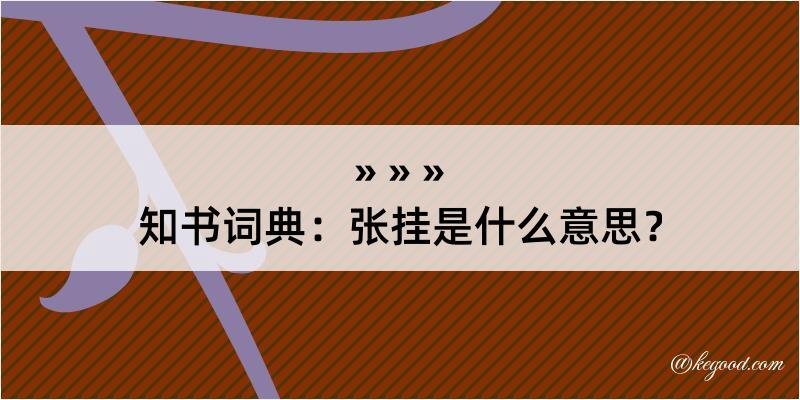 » » »
知书词典：张挂是什么意思？

@kegood.com